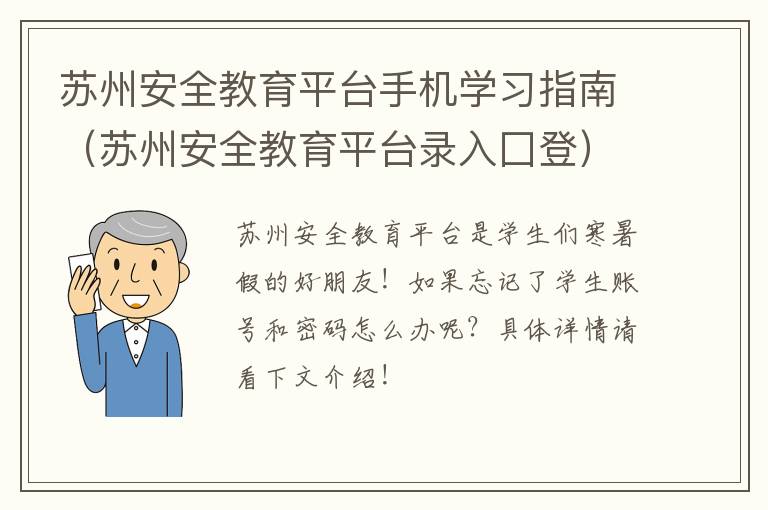 苏州安全教育平台手机学习指南（苏州安全教育平台录入口登）

苏州安全教育平台是学生们寒暑假的好朋友！如果忘记了学生账号和密码怎么办呢？具体详情请看下文介绍！